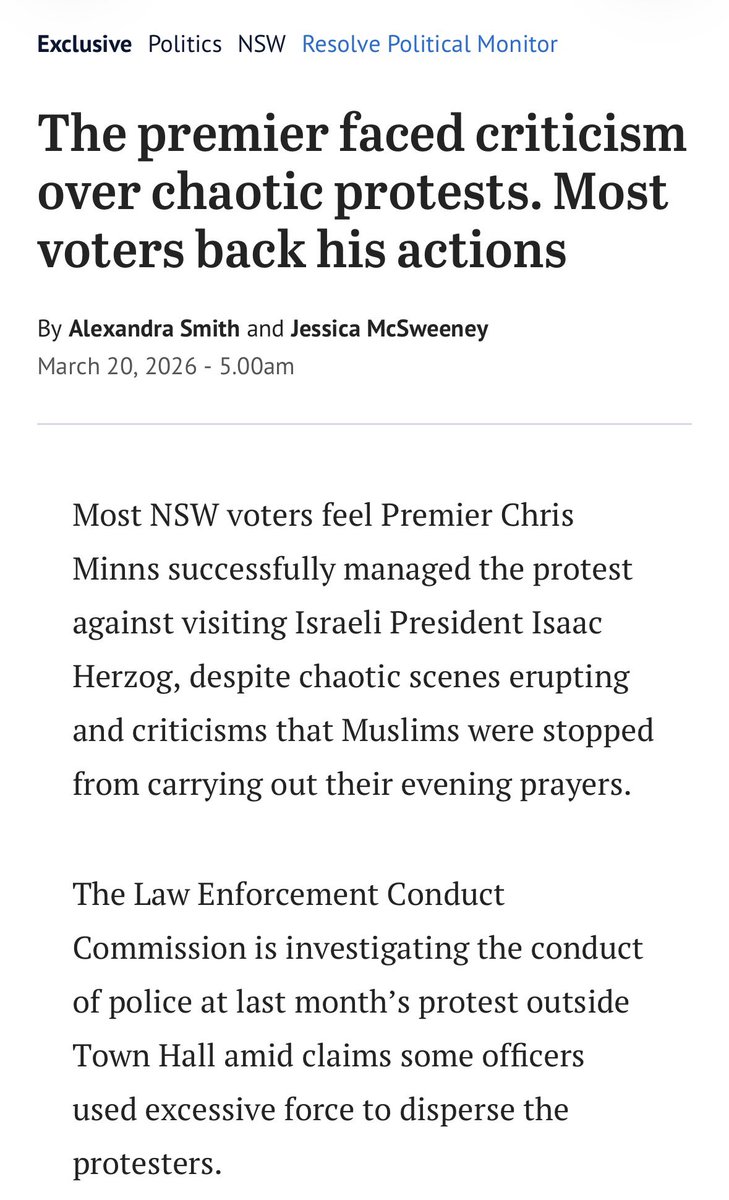 Exclusive Politics NSW Resolve Political Monitor

The premier faced criticism over chaotic protests. Most voters back his actions

By Alexandra Smith and Jessica McSweeney
March 20, 2026 - 5.00am

Most NSW voters feel Premier Chris Minns successfully managed the protest against visiting Israeli President Isaac Herzog, despite chaotic scenes erupting and criticisms that Muslims were stopped from carrying out their evening prayers.

The Law Enforcement Conduct Commission is investigating the conduct of police at last month's protest outside Town Hall amid claims some officers used excessive force to disperse the protesters.